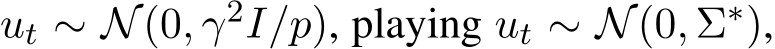 $u_t \sim \mathcal{N}(0, \gamma^2 I/p)$, playing $u_t \sim \mathcal{N}(0, \Sigma^*)$,